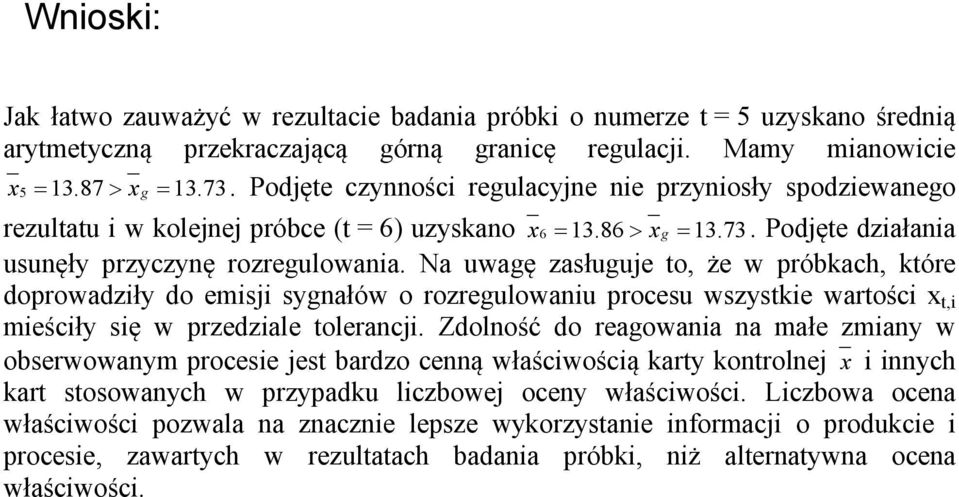 Wnioski:

Jak łatwo zauważyć w rezultacie badania próbki o numerze t = 5 uzyskano średnią arytmetyczną przekraczającą górną granicę regulacji. Mamy mianowicie $\overline{x}_5 = 13.87 > \overline{x}_g = 13.73$. Podjęte czynności regulacyjne nie przyniosły spodziewanego rezultatu i w kolejnej próbce (t = 6) uzyskano $\overline{x}_6 = 13.86 > \overline{x}_g = 13.73$. Podjęte działania usunęły przyczynę rozregulowania. Na uwagę zasługuje to, że w próbkach, które doprowadziły do emisji sygnałów o rozregulowaniu procesu wszystkie wartości $x_{t,i}$ mieściły się w przedziale tolerancji. Zdolność do reagowania na małe zmiany w obserwowanym procesie jest bardzo cenną właściwością karty kontrolnej $\overline{x}$ i innych kart stosowanych w przypadku liczbowej oceny właściwości. Liczbowa ocena właściwości pozwala na znacznie lepsze wykorzystanie informacji o produkcie i procesie, zawartych w rezultatach badania próbki, niż alternatywna ocena właściwości.